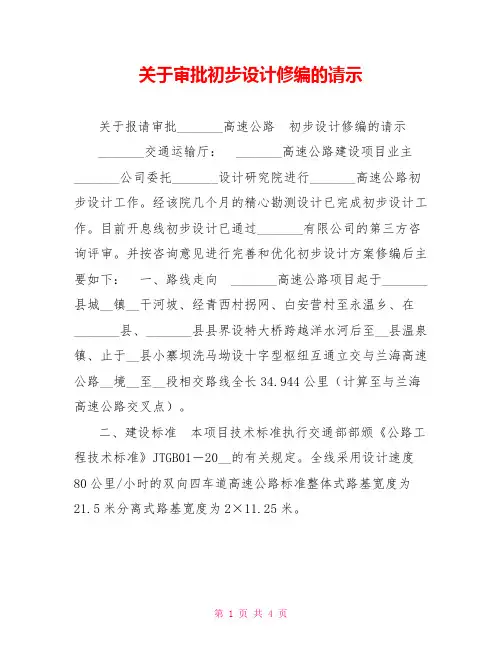 关于审批初步设计修编的请示

关于报请审批________高速公路　初步设计修编的请示　________交通运输厅：　________高速公路建设项目业主________公司委托________设计研究院进行________高速公路初步设计工作。经该院几个月的精心勘测设计已完成初步设计工作。目前开息线初步设计已通过________有限公司的第三方咨询评审。并按咨询意见进行完善和优化初步设计方案修编后主要如下：　一、路线走向　________高速公路项目起于________县城__镇__干河坡、经青西村拐网、白安营村至永温乡、在________县、________县县界设特大桥跨越洋水河后至__县温泉镇、止于__县小寨坝洗马坳设十字型枢纽互通立交与兰海高速公路__境__至__段相交路线全长34.944公里（计算至与兰海高速公路交叉点）。

二、建设标准　本项目技术标准执行交通部部颁《公路工程技术标准》JTGB01－20__的有关规定。全线采用设计速度80公里/小时的双向四车道高速公路标准整体式路基宽度为21.5米分离式路基宽度为2×11.25米。

第 1 页 共 4 页